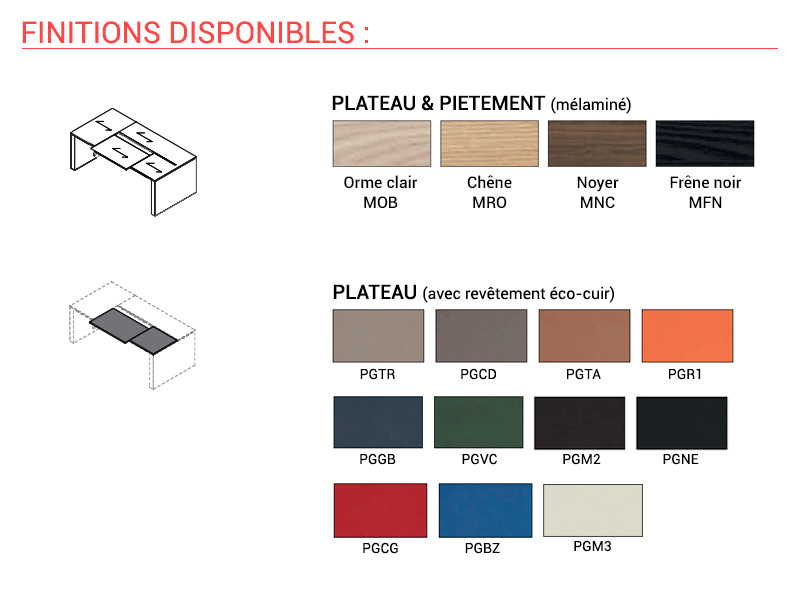 FINITIONS DISPONIBLES :

PLATEAU & PIETEMENT (mélaminé)

Orme clair
MOB

Chêne
MRO

Noyer
MNC

Frêne noir
MFN

PLATEAU (avec revêtement éco-cuir)

PGTR

PGCD

PGTA

PGR1

PGGB

PGVC

PGM2

PGNE

PGCG

PGBZ

PGM3